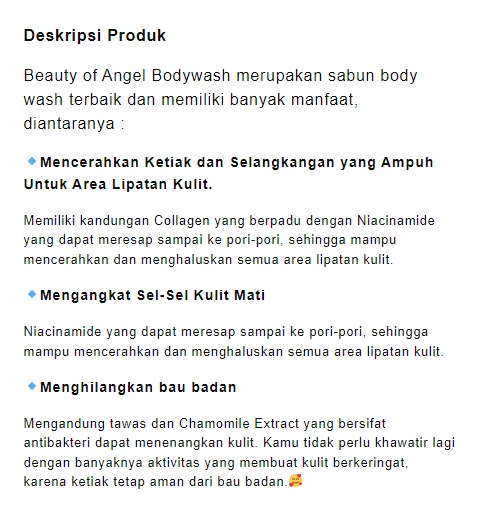 Deskripsi Produk

Beauty of Angel Bodywash merupakan sabun body wash terbaik dan memiliki banyak manfaat, diantaranya :

🔹Mencerahkan Ketiak dan Selangkangan yang Ampuh Untuk Area Lipatan Kulit.

Memiliki kandungan Collagen yang berpadu dengan Niacinamide yang dapat meresap sampai ke pori-pori, sehingga mampu mencerahkan dan menghaluskan semua area lipatan kulit.

🔹Mengangkat Sel-Sel Kulit Mati

Niacinamide yang dapat meresap sampai ke pori-pori, sehingga mampu mencerahkan dan menghaluskan semua area lipatan kulit.

🔹Menghilangkan bau badan

Mengandung tawas dan Chamomile Extract yang bersifat antibakteri dapat menenangkan kulit. Kamu tidak perlu khawatir lagi dengan banyaknya aktivitas yang membuat kulit berkeringat, karena ketiak tetap aman dari bau badan.🥰